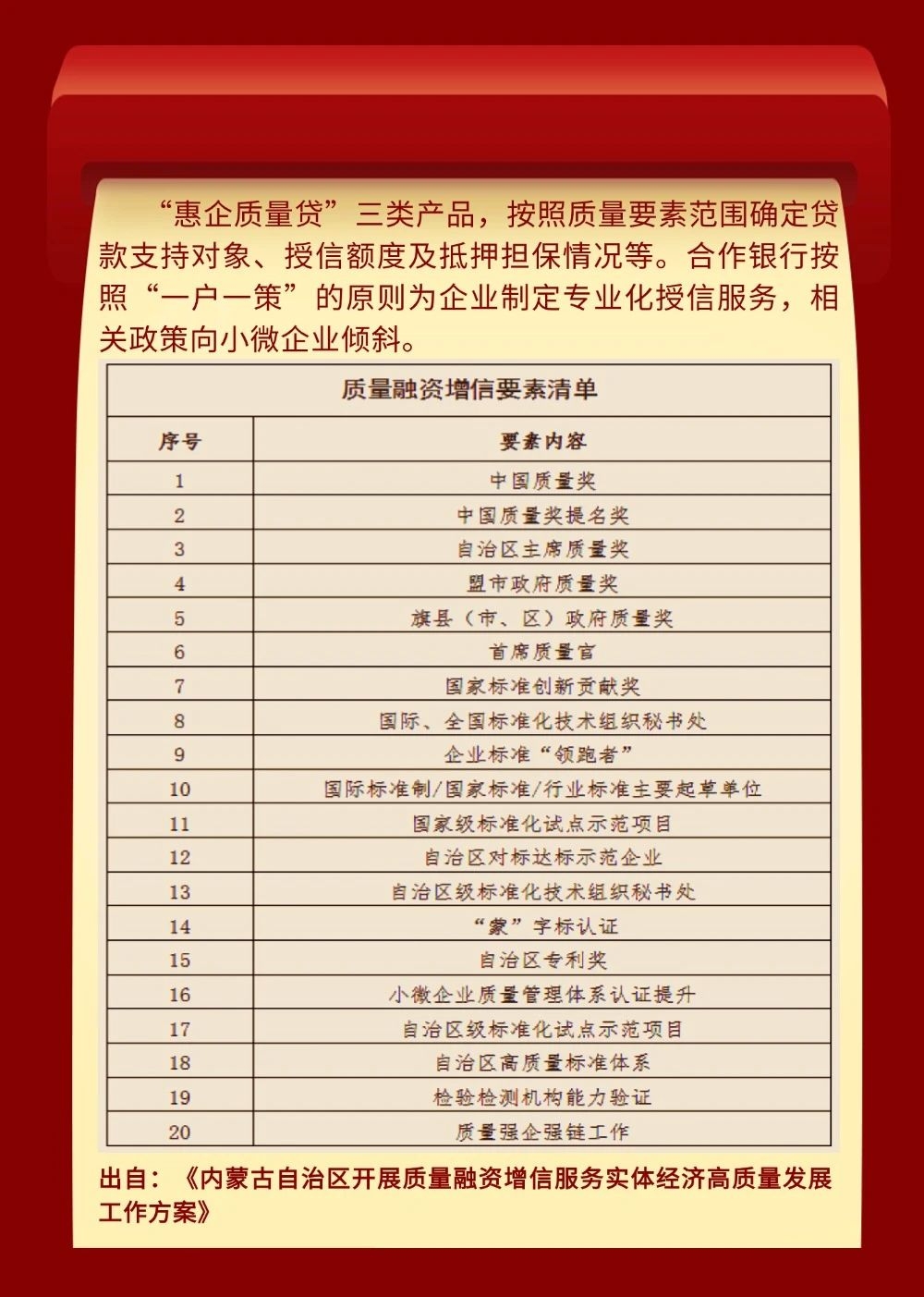 “惠企质量贷”三类产品，按照质量要素范围确定贷款支持对象、授信额度及抵押担保情况等。合作银行按照“一户一策”的原则为企业制定专业化授信服务，相关政策向小微企业倾斜。

质量融资增信要素清单

| 序号 | 要素内容 |
|---|---|
| 1 | 中国质量奖 |
| 2 | 中国质量奖提名奖 |
| 3 | 自治区主席质量奖 |
| 4 | 盟市政府质量奖 |
| 5 | 旗县（市、区）政府质量奖 |
| 6 | 首席质量官 |
| 7 | 国家标准创新贡献奖 |
| 8 | 国际、全国标准化技术组织秘书处 |
| 9 | 企业标准“领跑者” |
| 10 | 国际标准制/国家标准/行业标准主要起草单位 |
| 11 | 国家级标准化试点示范项目 |
| 12 | 自治区对标达标示范企业 |
| 13 | 自治区级标准化技术组织秘书处 |
| 14 | “蒙”字标认证 |
| 15 | 自治区专利奖 |
| 16 | 小微企业质量管理体系认证提升 |
| 17 | 自治区级标准化试点示范项目 |
| 18 | 自治区高质量标准体系 |
| 19 | 检验检测机构能力验证 |
| 20 | 质量强企强链工作 |

出自：《内蒙古自治区开展质量融资增信服务实体经济高质量发展工作方案》